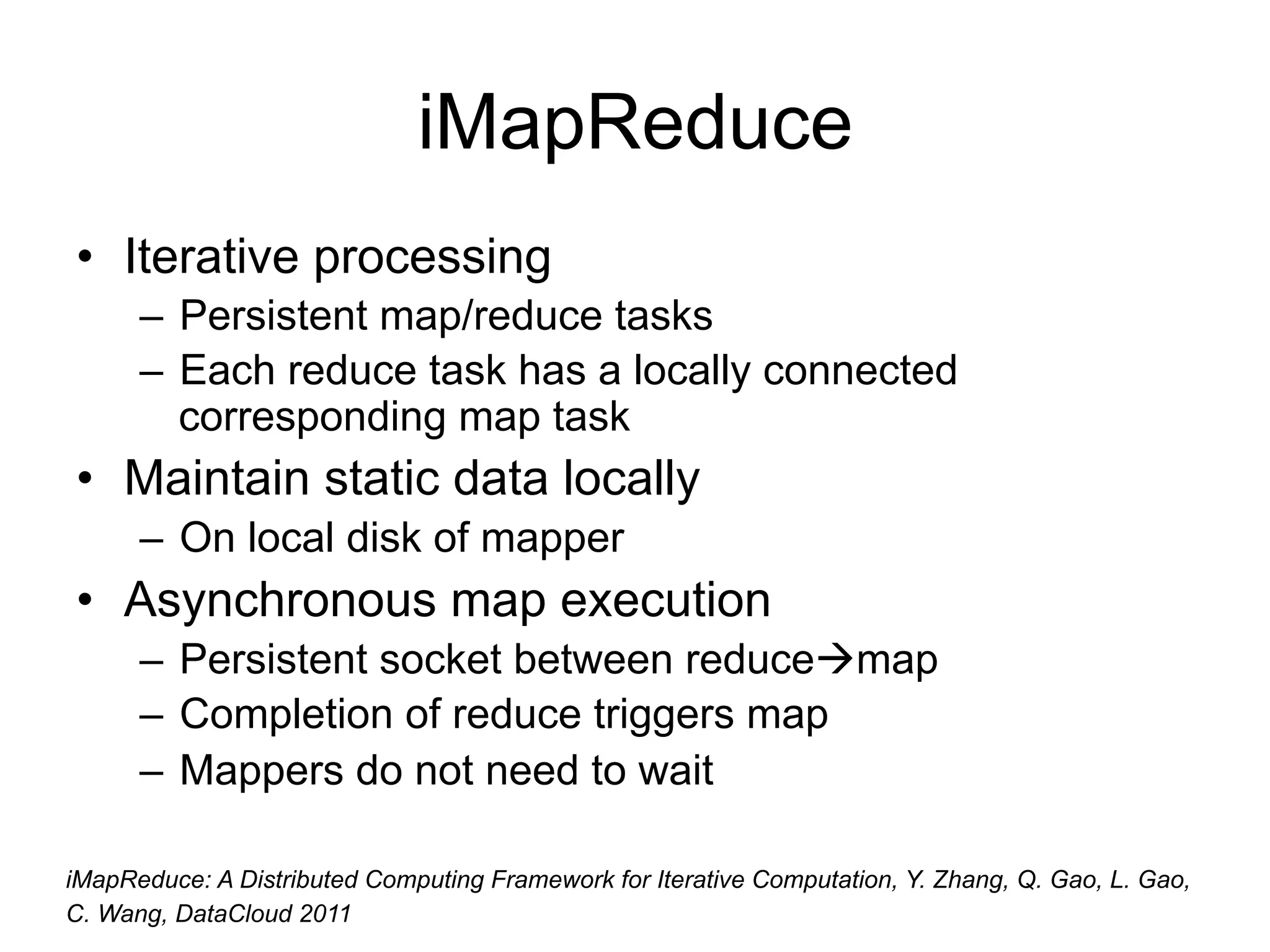 iMapReduce

• Iterative processing
– Persistent map/reduce tasks
– Each reduce task has a locally connected corresponding map task
• Maintain static data locally
– On local disk of mapper
• Asynchronous map execution
– Persistent socket between reduce→map
– Completion of reduce triggers map
– Mappers do not need to wait

iMapReduce: A Distributed Computing Framework for Iterative Computation, Y. Zhang, Q. Gao, L. Gao, C. Wang, DataCloud 2011